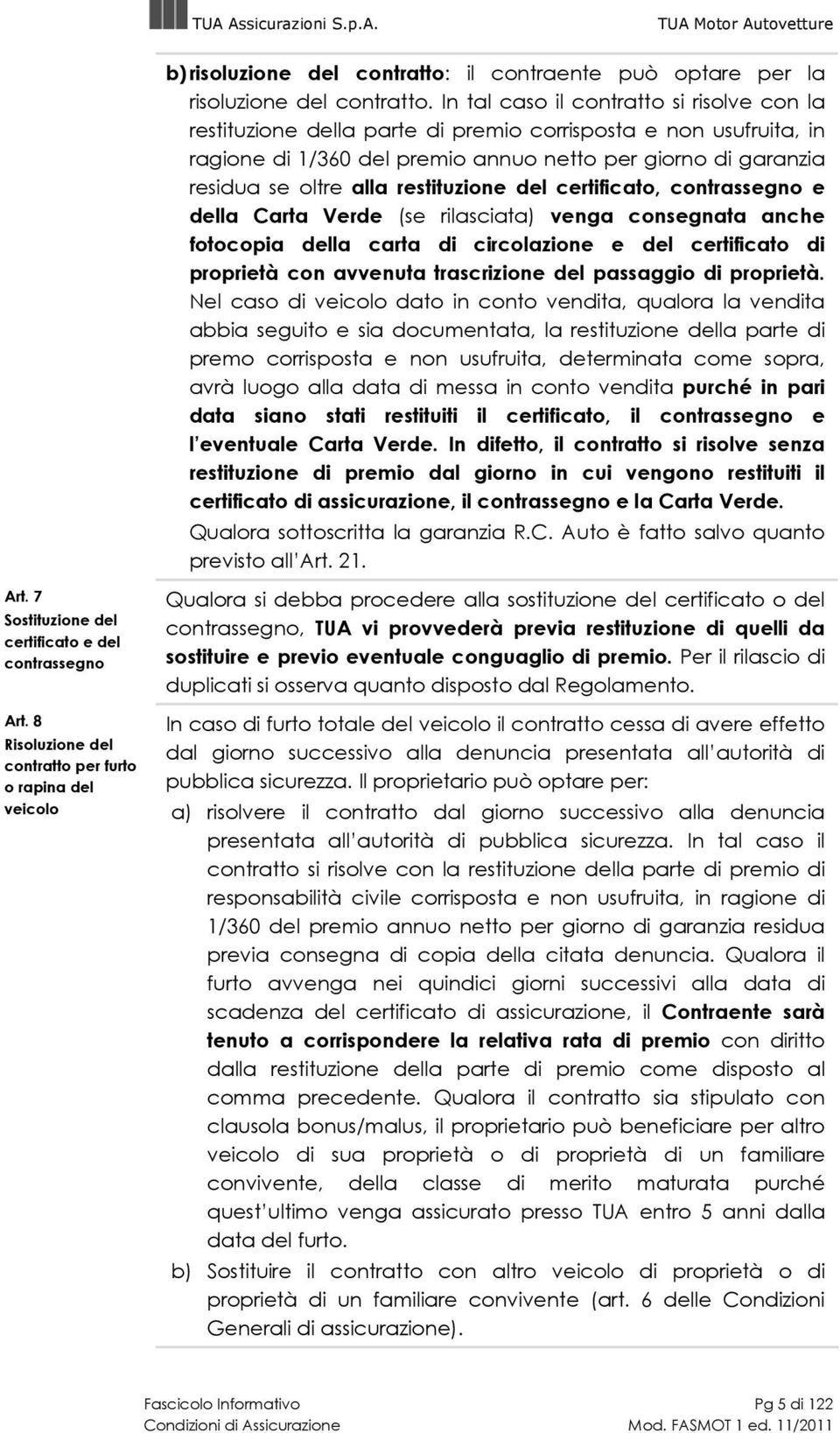 TUA Assicurazioni S.p.A. TUA Motor Autovetture

b) risoluzione del contratto: il contraente può optare per la risoluzione del contratto. In tal caso il contratto si risolve con la restituzione della parte di premio corrisposta e non usufruita, in ragione di 1/360 del premio annuo netto per giorno di garanzia residua se oltre alla restituzione del certificato, contrassegno e della Carta Verde (se rilasciata) venga consegnata anche fotocopia della carta di circolazione e del certificato di proprietà con avvenuta trascrizione del passaggio di proprietà. Nel caso di veicolo dato in conto vendita, qualora la vendita abbia seguito e sia documentata, la restituzione della parte di premo corrisposta e non usufruita, determinata come sopra, avrà luogo alla data di messa in conto vendita purché in pari data siano stati restituiti il certificato, il contrassegno e l'eventuale Carta Verde. In difetto, il contratto si risolve senza restituzione di premio dal giorno in cui vengono restituiti il certificato di assicurazione, il contrassegno e la Carta Verde. Qualora sottoscritta la garanzia R.C. Auto è fatto salvo quanto previsto all'Art. 21.

Art. 7
Sostituzione del certificato e del contrassegno

Qualora si debba procedere alla sostituzione del certificato o del contrassegno, TUA vi provvederà previa restituzione di quelli da sostituire e previo eventuale conguaglio di premio. Per il rilascio di duplicati si osserva quanto disposto dal Regolamento.

Art. 8
Risoluzione del contratto per furto o rapina del veicolo

In caso di furto totale del veicolo il contratto cessa di avere effetto dal giorno successivo alla denuncia presentata all'autorità di pubblica sicurezza. Il proprietario può optare per:

a) risolvere il contratto dal giorno successivo alla denuncia presentata all'autorità di pubblica sicurezza. In tal caso il contratto si risolve con la restituzione della parte di premio di responsabilità civile corrisposta e non usufruita, in ragione di 1/360 del premio annuo netto per giorno di garanzia residua previa consegna di copia della citata denuncia. Qualora il furto avvenga nei quindici giorni successivi alla data di scadenza del certificato di assicurazione, il Contraente sarà tenuto a corrispondere la relativa rata di premio con diritto dalla restituzione della parte di premio come disposto al comma precedente. Qualora il contratto sia stipulato con clausola bonus/malus, il proprietario può beneficiare per altro veicolo di sua proprietà o di proprietà di un familiare convivente, della classe di merito maturata purché quest'ultimo venga assicurato presso TUA entro 5 anni dalla data del furto.

b) Sostituire il contratto con altro veicolo di proprietà o di proprietà di un familiare convivente (art. 6 delle Condizioni Generali di assicurazione).

Fascicolo Informativo
Condizioni di Assicurazione
Pg 5 di 122
Mod. FASMOT 1 ed. 11/2011